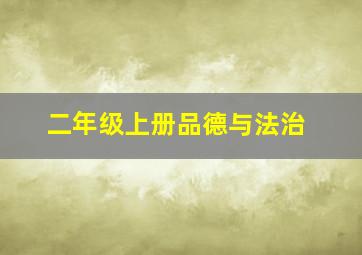 二年级上册品德与法治